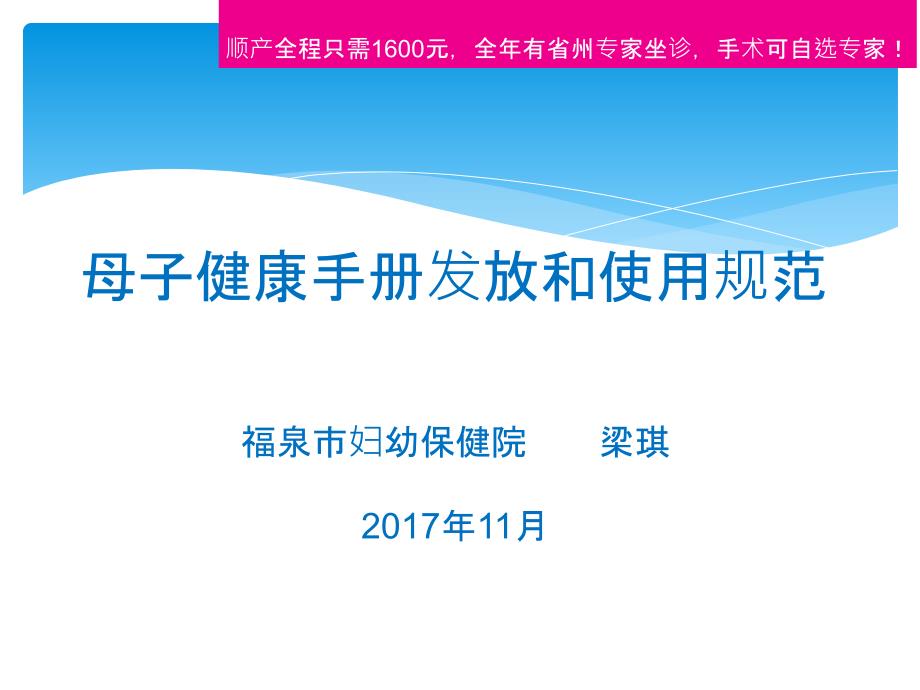 顺产全程只需1600元，全年有省州专家坐诊，手术可自选专家！

母子健康手册发放和使用规范

福泉市妇幼保健院　　梁琪

2017年11月